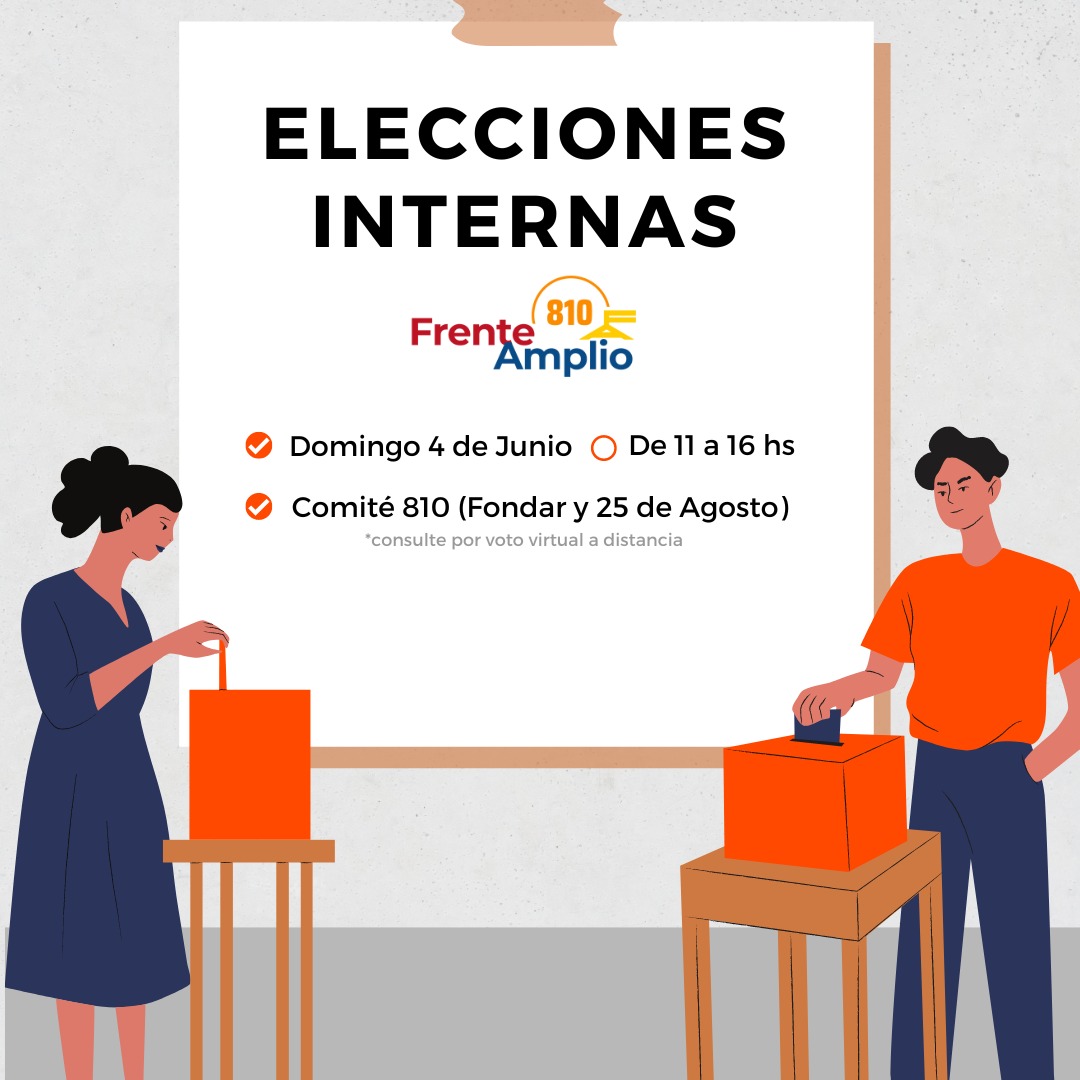 ELECCIONES INTERNAS

810
Frente
Amplio

Domingo 4 de Junio De 11 a 16 hs

Comité 810 (Fondar y 25 de Agosto)
*consulte por voto virtual a distancia